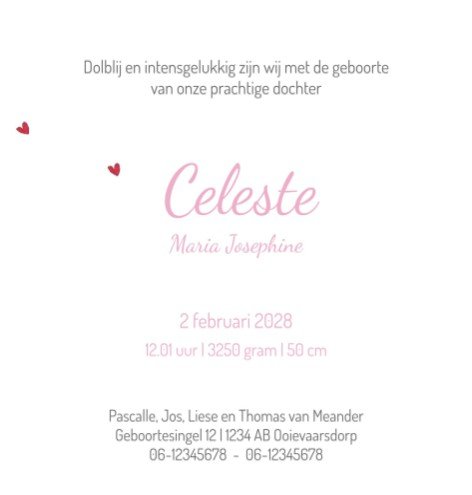 Dolblij en intensgelukkig zijn wij met de geboorte van onze prachtige dochter

Celeste

Maria Josephine

2 februari 2028

12.01 uur | 3250 gram | 50 cm

Pascalle, Jos, Liese en Thomas van Meander
Geboortesingel 12 | 1234 AB Ooievaarsdorp
06-12345678 - 06-12345678